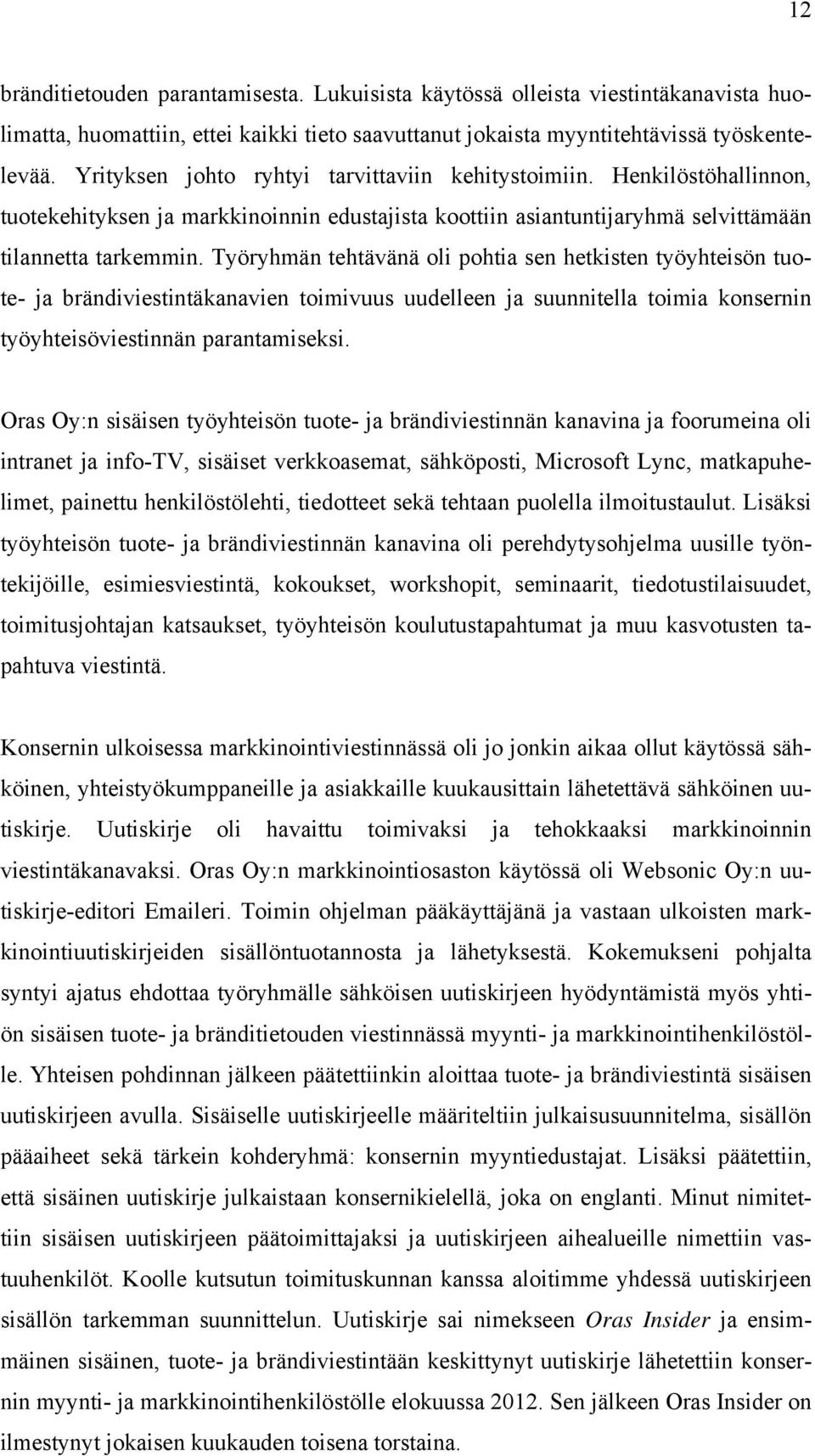 12

bränditietouden parantamisesta. Lukuisista käytössä olleista viestintäkanavista huolimatta, huomattiin, ettei kaikki tieto saavuttanut jokaista myyntitehtävissä työskentelevää. Yrityksen johto ryhtyi tarvittaviin kehitystoimiin. Henkilöstöhallinnon, tuotekehityksen ja markkinoinnin edustajista koottiin asiantuntijaryhmä selvittämään tilannetta tarkemmin. Työryhmän tehtävänä oli pohtia sen hetkisten työyhteisön tuote- ja brändiviestintäkanavien toimivuus uudelleen ja suunnitella toimia konsernin työyhteisöviestinnän parantamiseksi.

Oras Oy:n sisäisen työyhteisön tuote- ja brändiviestinnän kanavina ja foorumeina oli intranet ja info-TV, sisäiset verkkoasemat, sähköposti, Microsoft Lync, matkapuhelimet, painettu henkilöstölehti, tiedotteet sekä tehtaan puolella ilmoitustaulut. Lisäksi työyhteisön tuote- ja brändiviestinnän kanavina oli perehdytysohjelma uusille työntekijöille, esimiesviestintä, kokoukset, workshopit, seminaarit, tiedotustilaisuudet, toimitusjohtajan katsaukset, työyhteisön koulutustapahtumat ja muu kasvotusten tapahtuva viestintä.

Konsernin ulkoisessa markkinointiviestinnässä oli jo jonkin aikaa ollut käytössä sähköinen, yhteistyökumppaneille ja asiakkaille kuukausittain lähetettävä sähköinen uutiskirje. Uutiskirje oli havaittu toimivaksi ja tehokkaaksi markkinoinnin viestintäkanavaksi. Oras Oy:n markkinointiosaston käytössä oli Websonic Oy:n uutiskirje-editori Emaileri. Toimin ohjelman pääkäyttäjänä ja vastaan ulkoisten markkinointiuutiskirjeiden sisällöntuotannosta ja lähetyksestä. Kokemukseni pohjalta syntyi ajatus ehdottaa työryhmälle sähköisen uutiskirjeen hyödyntämistä myös yhtiön sisäisen tuote- ja bränditietouden viestinnässä myynti- ja markkinointihenkilöstölle. Yhteisen pohdinnan jälkeen päätettiinkin aloittaa tuote- ja brändiviestintä sisäisen uutiskirjeen avulla. Sisäiselle uutiskirjeelle määriteltiin julkaisusuunnitelma, sisällön pääaiheet sekä tärkein kohderyhmä: konsernin myyntiedustajat. Lisäksi päätettiin, että sisäinen uutiskirje julkaistaan konsernikielellä, joka on englanti. Minut nimitettiin sisäisen uutiskirjeen päätoimittajaksi ja uutiskirjeen aihealueille nimettiin vastuuhenkilöt. Koolle kutsutun toimituskunnan kanssa aloitimme yhdessä uutiskirjeen sisällön tarkemman suunnittelun. Uutiskirje sai nimekseen Oras Insider ja ensimmäinen sisäinen, tuote- ja brändiviestintään keskittynyt uutiskirje lähetettiin konsernin myynti- ja markkinointihenkilöstölle elokuussa 2012. Sen jälkeen Oras Insider on ilmestynyt jokaisen kuukauden toisena torstaina.